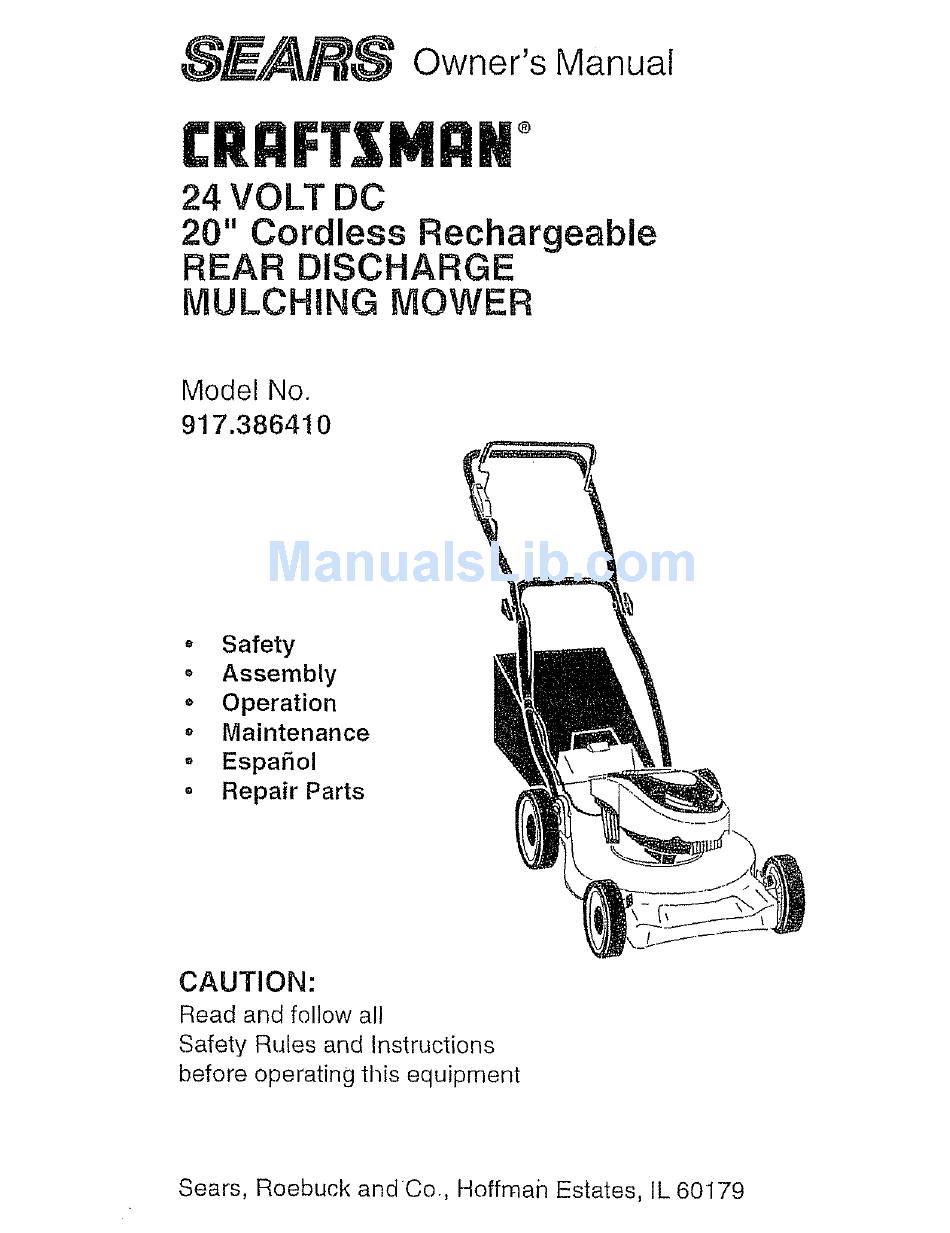 SEARS Owner's Manual

CRAFTSMAN®

24 VOLT DC
20" Cordless Rechargeable
REAR DISCHARGE
MULCHING MOWER

Model No.
917.386410

ManualsLib.com

• Safety
• Assembly
• Operation
• Maintenance
• Español
• Repair Parts

CAUTION:
Read and follow all Safety Rules and Instructions before operating this equipment

Sears, Roebuck and Co., Hoffman Estates, IL 60179